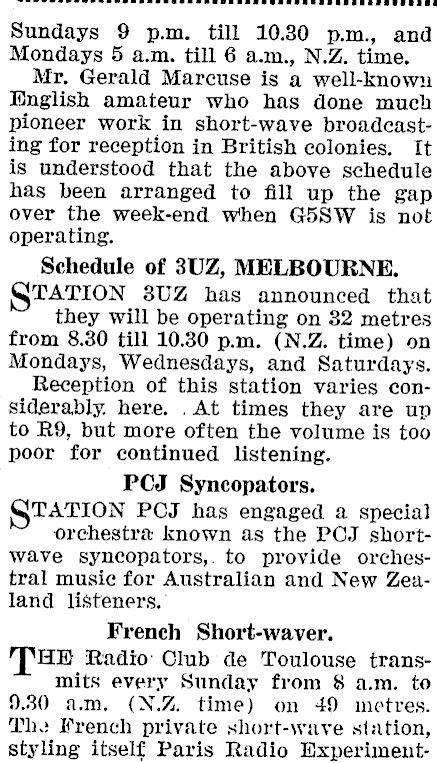 Sundays 9 p.m. till 10.30 p.m., and Mondays 5 a.m. till 6 a.m., N.Z. time.

Mr. Gerald Marcuse is a well-known English amateur who has done much pioneer work in short-wave broadcasting for reception in British colonies. It is understood that the above schedule has been arranged to fill up the gap over the week-end when G5SW is not operating.

Schedule of 3UZ, MELBOURNE.

STATION 3UZ has announced that they will be operating on 32 metres from 8.30 till 10.30 p.m. (N.Z. time) on Mondays, Wednesdays, and Saturdays.

Reception of this station varies considerably here. At times they are up to R9, but more often the volume is too poor for continued listening.

PCJ Syncopators.

STATION PCJ has engaged a special orchestra known as the PCJ short-wave syncopators, to provide orchestral music for Australian and New Zealand listeners.

French Short-waver.

THE Radio Club de Toulouse transmits every Sunday from 8 a.m. to 9.30 a.m. (N.Z. time) on 49 metres. The French private short-wave station, styling itself Paris Radio Experiment-